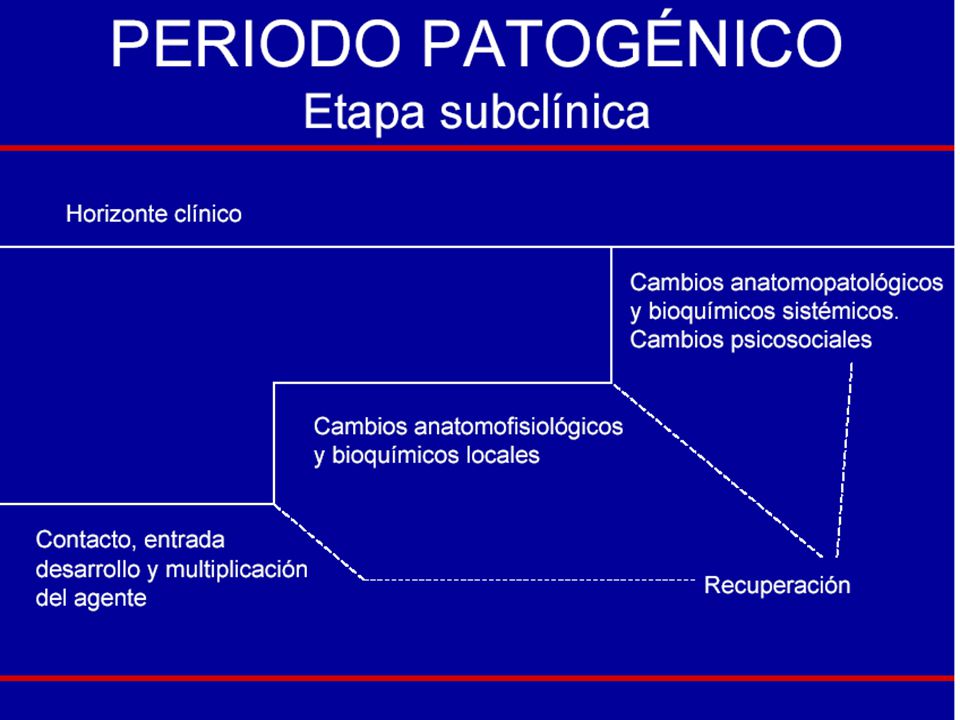 PERIODO PATOGÉNICO
Etapa subclínica

Horizonte clínico

Cambios anatomopatológicos y bioquímicos sistémicos. Cambios psicosociales

Cambios anatomofisiológicos y bioquímicos locales

Contacto, entrada desarrollo y multiplicación del agente

Recuperación